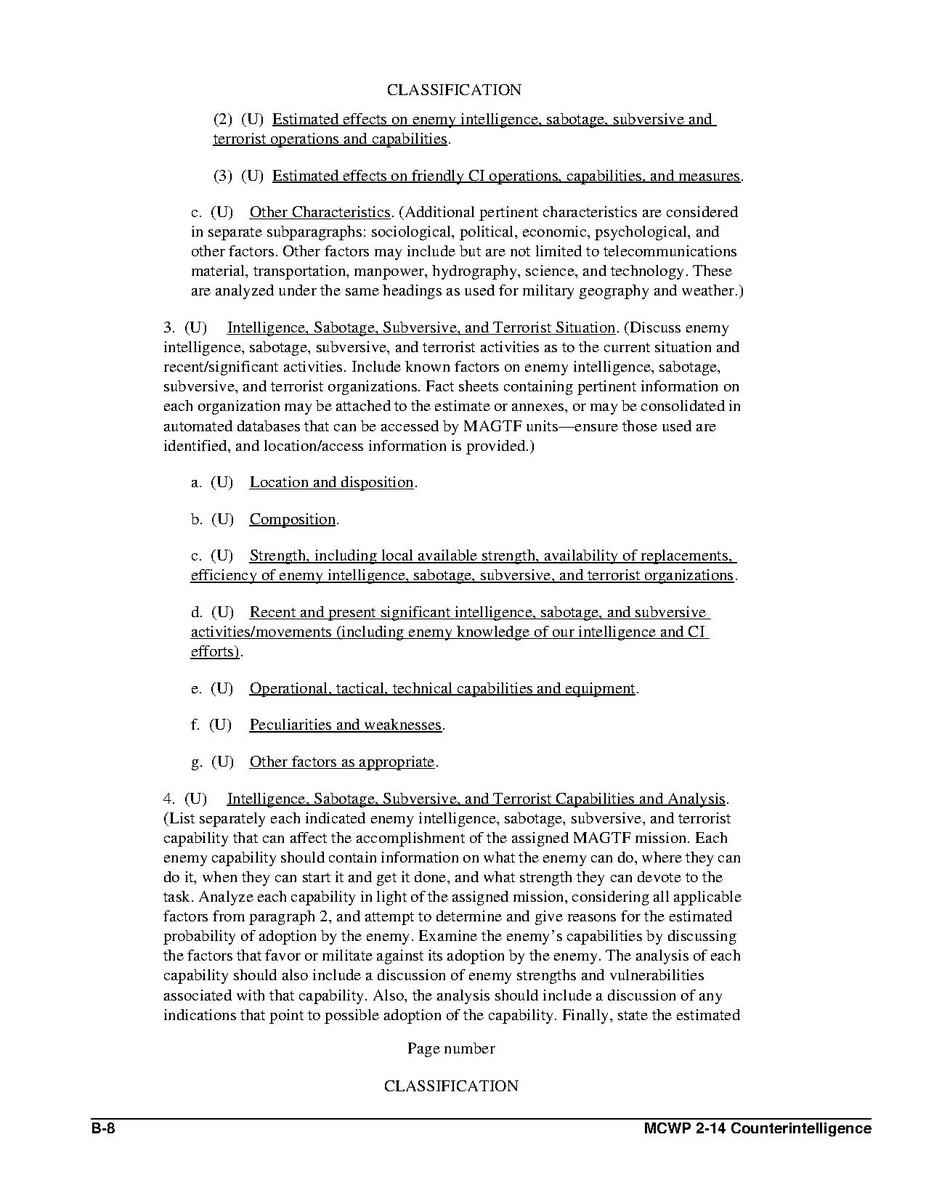 CLASSIFICATION

(2) (U) Estimated effects on enemy intelligence, sabotage, subversive and terrorist operations and capabilities.

(3) (U) Estimated effects on friendly CI operations, capabilities, and measures.

c. (U) Other Characteristics. (Additional pertinent characteristics are considered in separate subparagraphs: sociological, political, economic, psychological, and other factors. Other factors may include but are not limited to telecommunications material, transportation, manpower, hydrography, science, and technology. These are analyzed under the same headings as used for military geography and weather.)

3. (U) Intelligence, Sabotage, Subversive, and Terrorist Situation. (Discuss enemy intelligence, sabotage, subversive, and terrorist activities as to the current situation and recent/significant activities. Include known factors on enemy intelligence, sabotage, subversive, and terrorist organizations. Fact sheets containing pertinent information on each organization may be attached to the estimate or annexes, or may be consolidated in automated databases that can be accessed by MAGTF units—ensure those used are identified, and location/access information is provided.)

a. (U) Location and disposition.

b. (U) Composition.

c. (U) Strength, including local available strength, availability of replacements, efficiency of enemy intelligence, sabotage, subversive, and terrorist organizations.

d. (U) Recent and present significant intelligence, sabotage, and subversive activities/movements (including enemy knowledge of our intelligence and CI efforts).

e. (U) Operational, tactical, technical capabilities and equipment.

f. (U) Peculiarities and weaknesses.

g. (U) Other factors as appropriate.

4. (U) Intelligence, Sabotage, Subversive, and Terrorist Capabilities and Analysis. (List separately each indicated enemy intelligence, sabotage, subversive, and terrorist capability that can affect the accomplishment of the assigned MAGTF mission. Each enemy capability should contain information on what the enemy can do, where they can do it, when they can start it and get it done, and what strength they can devote to the task. Analyze each capability in light of the assigned mission, considering all applicable factors from paragraph 2, and attempt to determine and give reasons for the estimated probability of adoption by the enemy. Examine the enemy's capabilities by discussing the factors that favor or militate against its adoption by the enemy. The analysis of each capability should also include a discussion of enemy strengths and vulnerabilities associated with that capability. Also, the analysis should include a discussion of any indications that point to possible adoption of the capability. Finally, state the estimated

Page number

CLASSIFICATION

B-8

MCWP 2-14 Counterintelligence